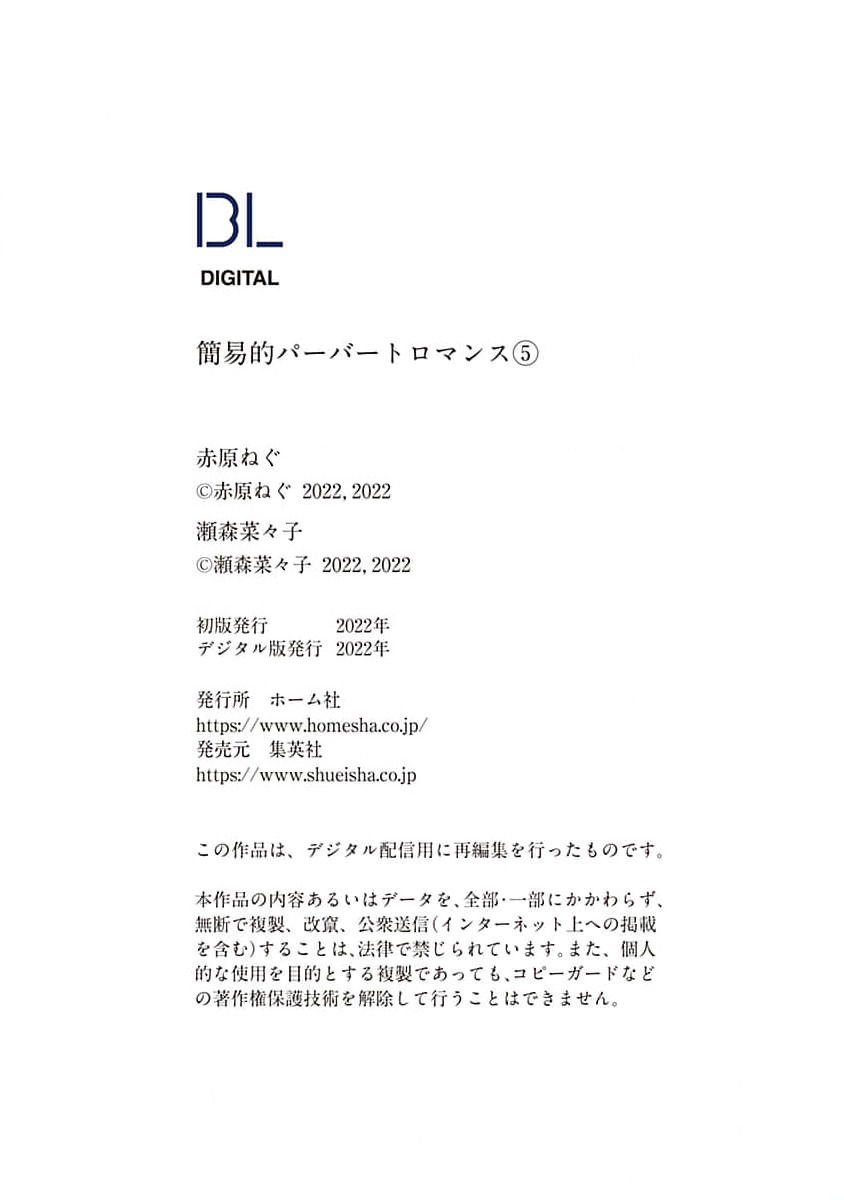 BL
DIGITAL

簡易的パーバートロマンス⑤

赤原ねぐ
©赤原ねぐ 2022, 2022
瀬森菜々子
©瀬森菜々子 2022, 2022

初版発行 2022年
デジタル版発行 2022年

発行所 ホーム社
https://www.homesha.co.jp/
発売元 集英社
https://www.shueisha.co.jp

この作品は、デジタル配信用に再編集を行ったものです。

本作品の内容あるいはデータを、全部・一部にかかわらず、無断で複製、改竄、公衆送信(インターネット上への掲載を含む)することは、法律で禁じられています。また、個人的な使用を目的とする複製であっても、コピーガードなどの著作権保護技術を解除して行うことはできません。